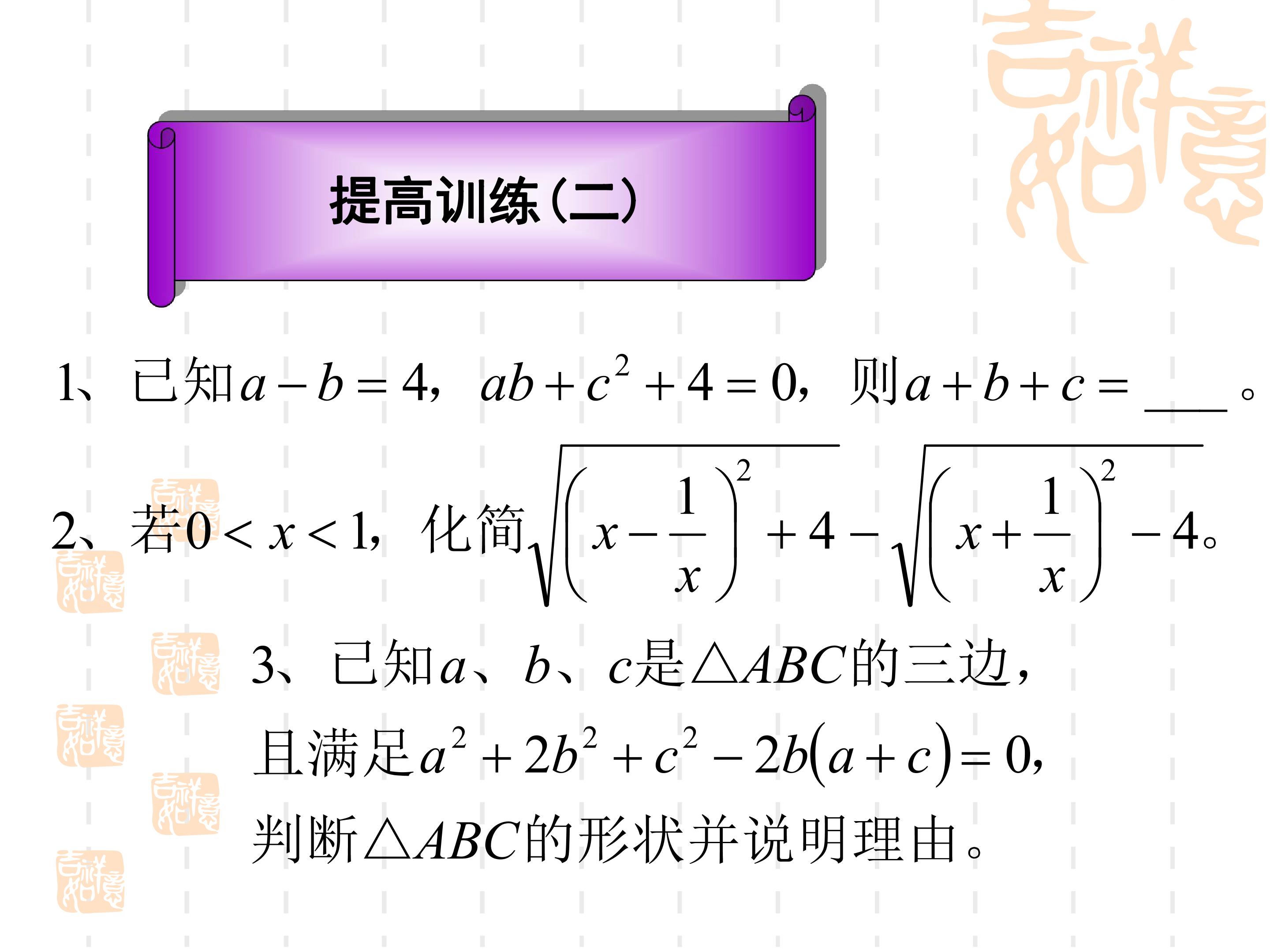 提高训练(二)

1、已知$a-b=4$，$ab+c^2+4=0$，则$a+b+c=$____。

2、若$0<x<1$，化简$\sqrt{\left(x-\frac{1}{x}\right)^2+4}-\sqrt{\left(x+\frac{1}{x}\right)^2-4}$。

3、已知$a$、$b$、$c$是$\triangle ABC$的三边，且满足$a^2+2b^2+c^2-2b(a+c)=0$，判断$\triangle ABC$的形状并说明理由。

吉祥如意